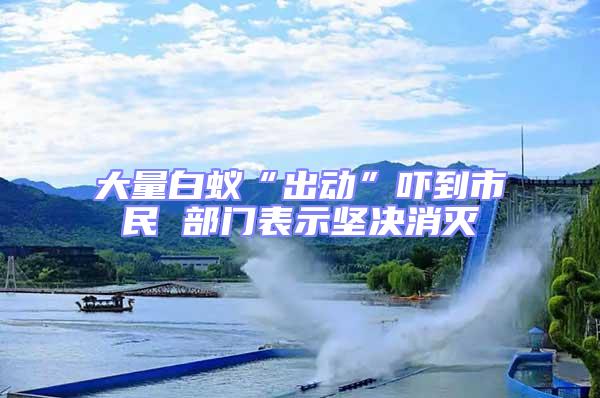 大量白蚁“出动”吓到市民 部门表示坚决消灭